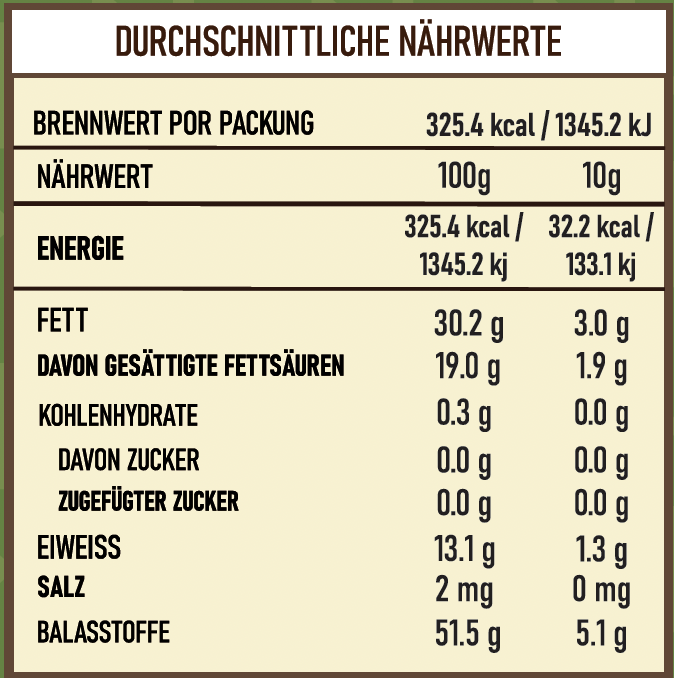 DURCHSCHNITTLICHE NÄHRWERTE

BRENNWERT POR PACKUNG 325.4 kcal / 1345.2 kJ

| NÄHRWERT | 100g | 10g |
|---|---|---|
| ENERGIE | 325.4 kcal / 1345.2 kj | 32.2 kcal / 133.1 kj |
| FETT | 30.2 g | 3.0 g |
| DAVON GESÄTTIGTE FETTSÄUREN | 19.0 g | 1.9 g |
| KOHLENHYDRATE | 0.3 g | 0.0 g |
| DAVON ZUCKER | 0.0 g | 0.0 g |
| ZUGEFÜGTER ZUCKER | 0.0 g | 0.0 g |
| EIWEISS | 13.1 g | 1.3 g |
| SALZ | 2 mg | 0 mg |
| BALASSTOFFE | 51.5 g | 5.1 g |